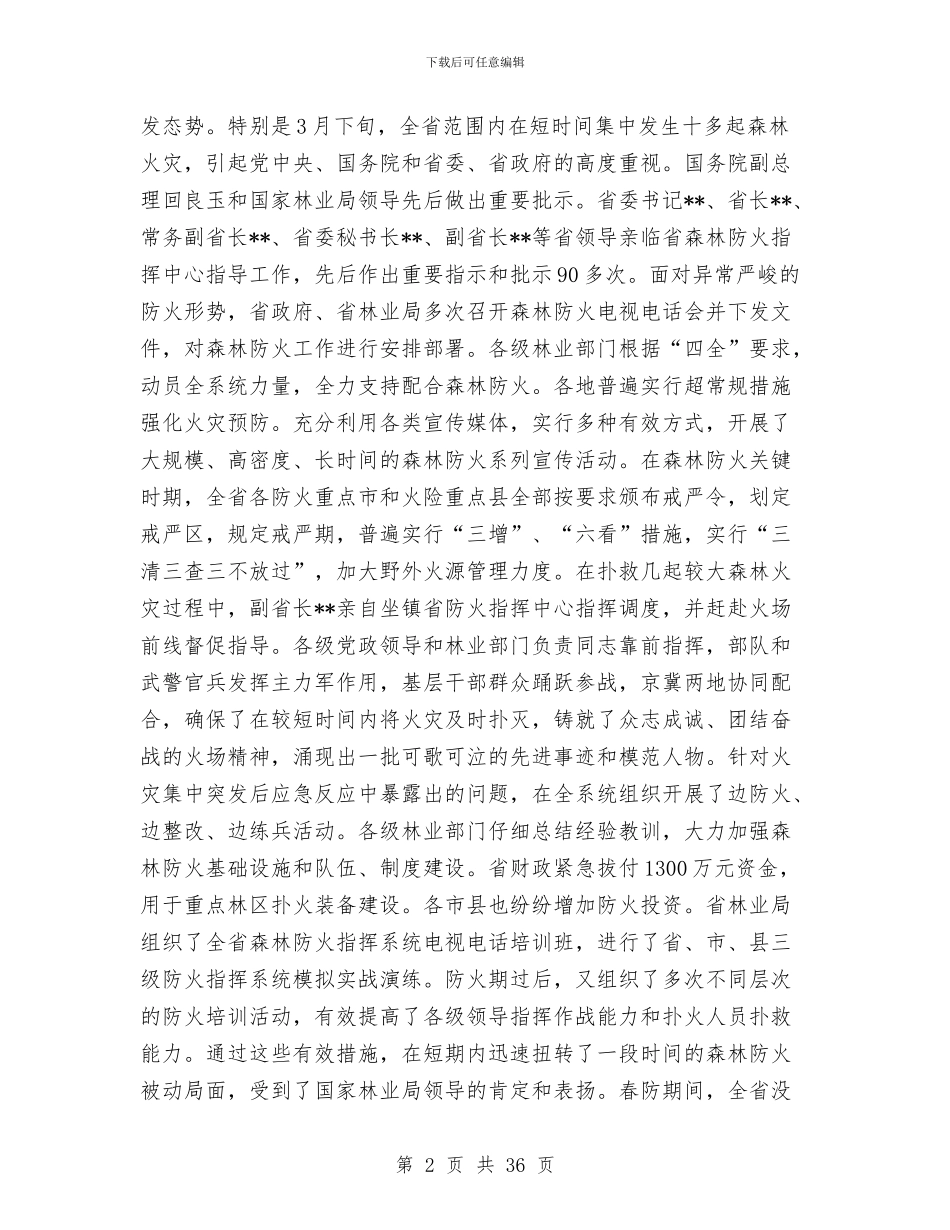 下载后可任意编辑

发态势。特别是3月下旬，全省范围内在短时间集中发生十多起森林火灾，引起党中央、国务院和省委、省政府的高度重视。国务院副总理回良玉和国家林业局领导先后做出重要批示。省委书记**、省长**、常务副省长**、省委秘书长**、副省长**等省领导亲临省森林防火指挥中心指导工作，先后作出重要指示和批示90多次。面对异常严峻的防火形势，省政府、省林业局多次召开森林防火电视电话会并下发文件，对森林防火工作进行安排部署。各级林业部门根据“四全”要求，动员全系统力量，全力支持配合森林防火。各地普遍实行超常规措施强化火灾预防。充分利用各类宣传媒体，实行多种有效方式，开展了大规模、高密度、长时间的森林防火系列宣传活动。在森林防火关键时期，全省各防火重点市和火险重点县全部按要求颁布戒严令，划定戒严区，规定戒严期，普遍实行“三增”、“六看”措施，实行“三清三查三不放过”，加大野外火源管理力度。在扑救几起较大森林火灾过程中，副省长**亲自坐镇省防火指挥中心指挥调度，并赶赴火场前线督促指导。各级党政领导和林业部门负责同志靠前指挥，部队和武警官兵发挥主力军作用，基层干部群众踊跃参战，京冀两地协同配合，确保了在较短时间内将火灾及时扑灭，铸就了众志成诚、团结奋战的火场精神，涌现出一批可歌可泣的先进事迹和模范人物。针对火灾集中突发后应急反应中暴露出的问题，在全系统组织开展了边防火、边整改、边练兵活动。各级林业部门仔细总结经验教训，大力加强森林防火基础设施和队伍、制度建设。省财政紧急拔付1300万元资金，用于重点林区扑火装备建设。各市县也纷纷增加防火投资。省林业局组织了全省森林防火指挥系统电视电话培训班，进行了省、市、县三级防火指挥系统模拟实战演练。防火期过后，又组织了多次不同层次的防火培训活动，有效提高了各级领导指挥作战能力和扑火人员扑救能力。通过这些有效措施，在短期内迅速扭转了一段时间的森林防火被动局面，受到了国家林业局领导的肯定和表扬。春防期间，全省没

第 2 页 共 36 页